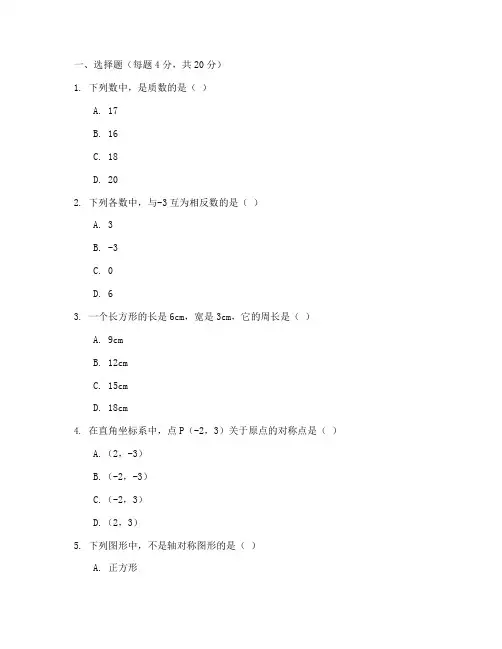 一、选择题（每题 4 分，共 20 分）

1. 下列数中，是质数的是（ ）

A. 17

B. 16

C. 18

D. 20

2. 下列各数中，与-3 互为相反数的是（ ）

A. 3

B. -3

C. 0

D. 6

3. 一个长方形的长是 6cm，宽是 3cm，它的周长是（ ）

A. 9cm

B. 12cm

C. 15cm

D. 18cm

4. 在直角坐标系中，点 P（-2，3）关于原点的对称点是（ ）

A.（2，-3）

B.（-2，-3）

C.（-2，3）

D.（2，3）

5. 下列图形中，不是轴对称图形的是（ ）

A. 正方形